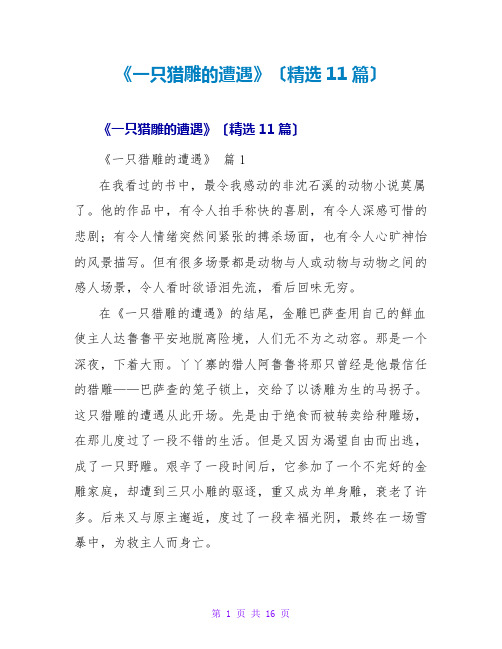 《一只猎雕的遭遇》〔精选 11 篇〕

《一只猎雕的遭遇》〔精选 11 篇〕

《一只猎雕的遭遇》 篇 1

在我看过的书中，最令我感动的非沈石溪的动物小说莫属了。他的作品中，有令人拍手称快的喜剧，有令人深感可惜的悲剧；有令人情绪突然间紧张的搏杀场面，也有令人心旷神怡的风景描写。但有很多场景都是动物与人或动物与动物之间的感人场景，令人看时欲语泪先流，看后回味无穷。

在《一只猎雕的遭遇》的结尾，金雕巴萨查用自己的鲜血使主人达鲁鲁平安地脱离险境，人们无不为之动容。那是一个深夜，下着大雨。丫丫寨的猎人阿鲁鲁将那只曾经是他最信任的猎雕——巴萨查的笼子锁上，交给了以诱雕为生的马拐子。这只猎雕的遭遇从此开场。先是由于绝食而被转卖给种雕场，在那儿度过了一段不错的生活。但是又因为渴望自由而出逃，成了一只野雕。艰辛了一段时间后，它参加了一个不完好的金雕家庭，却遭到三只小雕的驱逐，重又成为单身雕，衰老了许多。后来又与原主邂逅，度过了一段幸福光阴，最终在一场雪暴中，为救主人而身亡。

第 1 页 共 16 页